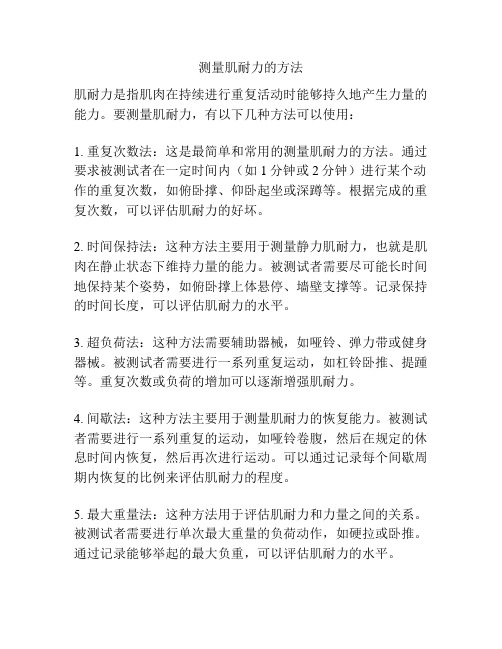 测量肌耐力的方法

肌耐力是指肌肉在持续进行重复活动时能够持久地产生力量的能力。要测量肌耐力，有以下几种方法可以使用：

1. 重复次数法：这是最简单和常用的测量肌耐力的方法。通过要求被测试者在一定时间内（如 1 分钟或 2 分钟）进行某个动作的重复次数，如俯卧撑、仰卧起坐或深蹲等。根据完成的重复次数，可以评估肌耐力的好坏。

2. 时间保持法：这种方法主要用于测量静力肌耐力，也就是肌肉在静止状态下维持力量的能力。被测试者需要尽可能长时间地保持某个姿势，如俯卧撑上体悬停、墙壁支撑等。记录保持的时间长度，可以评估肌耐力的水平。

3. 超负荷法：这种方法需要辅助器械，如哑铃、弹力带或健身器械。被测试者需要进行一系列重复运动，如杠铃卧推、提踵等。重复次数或负荷的增加可以逐渐增强肌耐力。

4. 间歇法：这种方法主要用于测量肌耐力的恢复能力。被测试者需要进行一系列重复的运动，如哑铃卷腹，然后在规定的休息时间内恢复，然后再次进行运动。可以通过记录每个间歇周期内恢复的比例来评估肌耐力的程度。

5. 最大重量法：这种方法用于评估肌耐力和力量之间的关系。被测试者需要进行单次最大重量的负荷动作，如硬拉或卧推。通过记录能够举起的最大负重，可以评估肌耐力的水平。